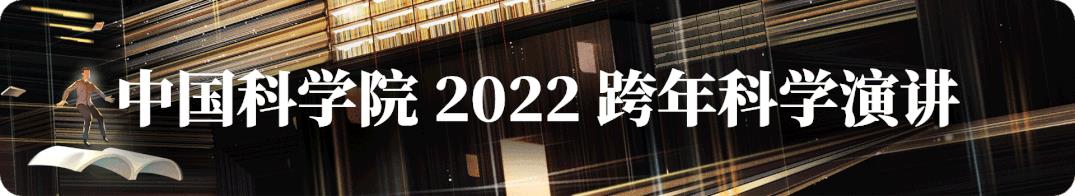 中国科学院 2022 跨年科学演讲